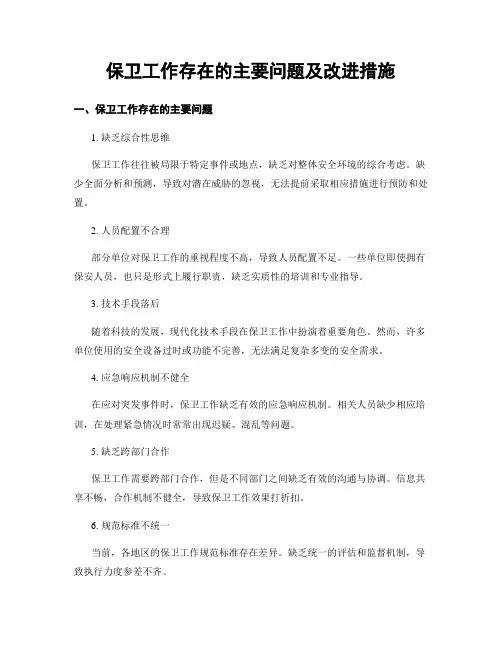 保卫工作存在的主要问题及改进措施

一、保卫工作存在的主要问题

1. 缺乏综合性思维

保卫工作往往被局限于特定事件或地点，缺乏对整体安全环境的综合考虑。缺少全面分析和预测，导致对潜在威胁的忽视，无法提前采取相应措施进行预防和处置。

2. 人员配置不合理

部分单位对保卫工作的重视程度不高，导致人员配置不足。一些单位即使拥有保安人员，也只是形式上履行职责，缺乏实质性的培训和专业指导。

3. 技术手段落后

随着科技的发展，现代化技术手段在保卫工作中扮演着重要角色。然而，许多单位使用的安全设备过时或功能不完善，无法满足复杂多变的安全需求。

4. 应急响应机制不健全

在应对突发事件时，保卫工作缺乏有效的应急响应机制。相关人员缺少相应培训，在处理紧急情况时常常出现迟疑、混乱等问题。

5. 缺乏跨部门合作

保卫工作需要跨部门合作，但是不同部门之间缺乏有效的沟通与协调。信息共享不畅，合作机制不健全，导致保卫工作效果打折扣。

6. 规范标准不统一

当前，各地区的保卫工作规范标准存在差异。缺乏统一的评估和监督机制，导致执行力度参差不齐。